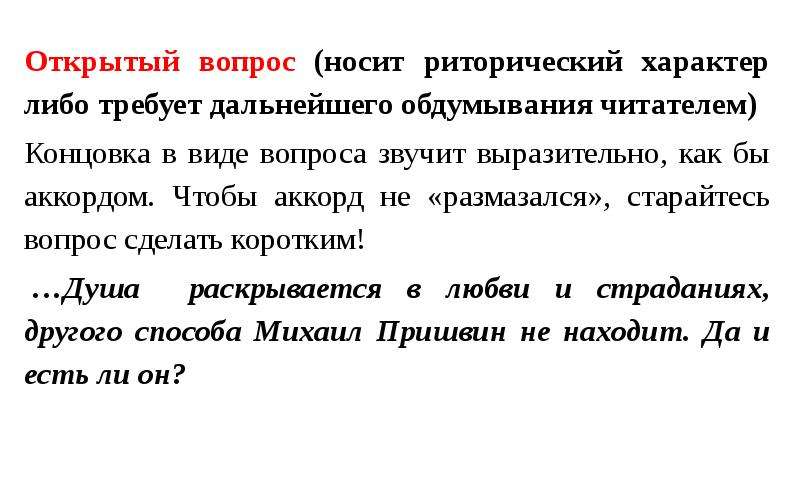 Открытый вопрос (носит риторический характер либо требует дальнейшего обдумывания читателем)

Концовка в виде вопроса звучит выразительно, как бы аккордом. Чтобы аккорд не «размазался», старайтесь вопрос сделать коротким!

…Душа раскрывается в любви и страданиях, другого способа Михаил Пришвин не находит. Да и есть ли он?